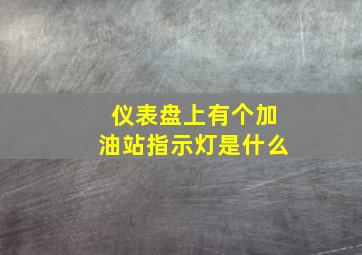 仪表盘上有个加油站指示灯是什么